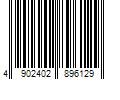 4 902402 896129